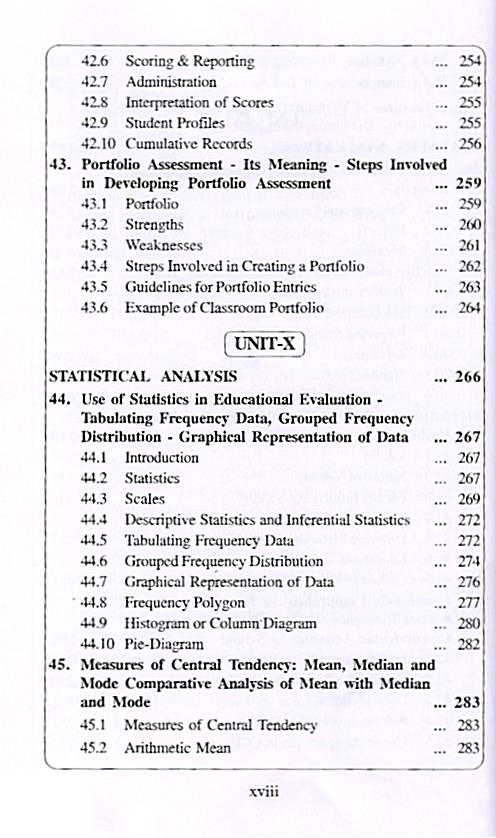 42.6 Scoring & Reporting ... 254
42.7 Administration ... 254
42.8 Interpretation of Scores ... 255
42.9 Student Profiles ... 255
42.10 Cumulative Records ... 256

43. Portfolio Assessment - Its Meaning - Steps Involved in Developing Portfolio Assessment ... 259
43.1 Portfolio ... 259
43.2 Strengths ... 260
43.3 Weaknesses ... 261
43.4 Streps Involved in Creating a Portfolio ... 262
43.5 Guidelines for Portfolio Entries ... 263
43.6 Example of Classroom Portfolio ... 264

UNIT-X

STATISTICAL ANALYSIS ... 266

44. Use of Statistics in Educational Evaluation - Tabulating Frequency Data, Grouped Frequency Distribution - Graphical Representation of Data ... 267
44.1 Introduction ... 267
44.2 Statistics ... 267
44.3 Scales ... 269
44.4 Descriptive Statistics and Inferential Statistics ... 272
44.5 Tabulating Frequency Data ... 272
44.6 Grouped Frequency Distribution ... 274
44.7 Graphical Representation of Data ... 276
44.8 Frequency Polygon ... 277
44.9 Histogram or Column Diagram ... 280
44.10 Pie-Diagram ... 282

45. Measures of Central Tendency: Mean, Median and Mode Comparative Analysis of Mean with Median and Mode ... 283
45.1 Measures of Central Tendency ... 283
45.2 Arithmetic Mean ... 283

xviii